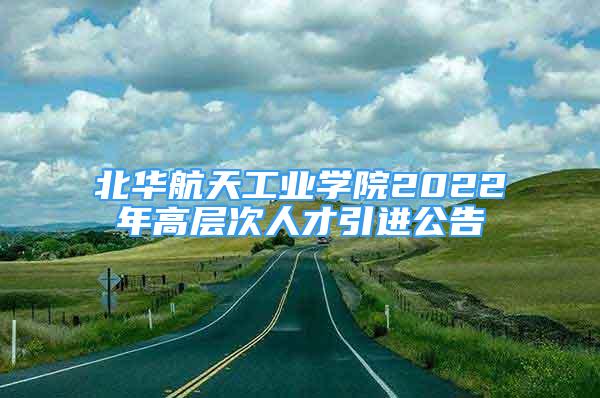 北华航天工业学院2022年高层次人才引进公告